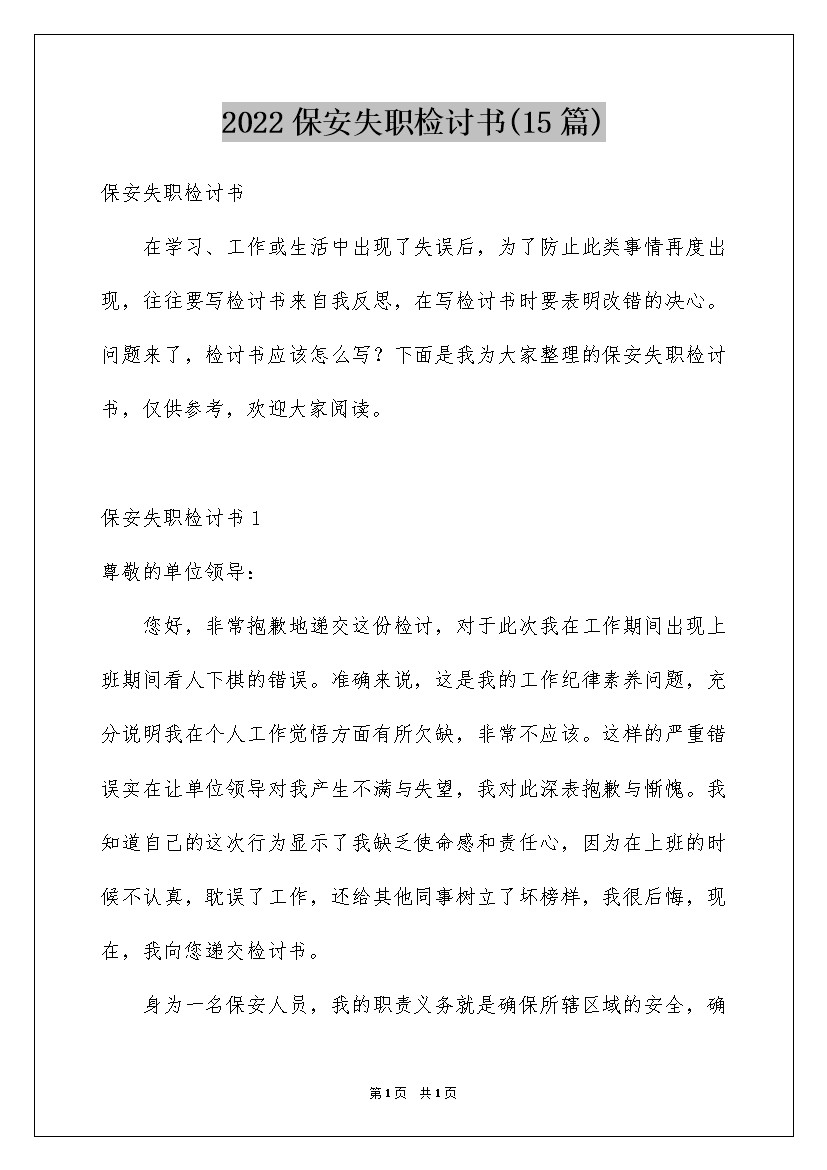 2022保安失职检讨书(15篇)

保安失职检讨书

在学习、工作或生活中出现了失误后，为了防止此类事情再度出现，往往要写检讨书来自我反思，在写检讨书时要表明改错的决心。问题来了，检讨书应该怎么写？下面是我为大家整理的保安失职检讨书，仅供参考，欢迎大家阅读。

保安失职检讨书1

尊敬的单位领导：

您好，非常抱歉地递交这份检讨，对于此次我在工作期间出现上班期间看人下棋的错误。准确来说，这是我的工作纪律素养问题，充分说明我在个人工作觉悟方面有所欠缺，非常不应该。这样的严重错误实在让单位领导对我产生不满与失望，我对此深表抱歉与惭愧。我知道自己的这次行为显示了我缺乏使命感和责任心，因为在上班的时候不认真，耽误了工作，还给其他同事树立了坏榜样，我很后悔，现在，我向您递交检讨书。

身为一名保安人员，我的职责义务就是确保所辖区域的安全，确

第1页 共1页